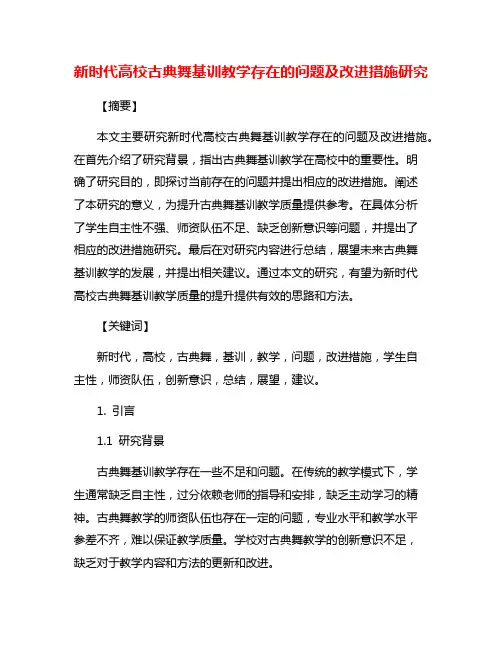 新时代高校古典舞基训教学存在的问题及改进措施研究

【摘要】

本文主要研究新时代高校古典舞基训教学存在的问题及改进措施。在首先介绍了研究背景，指出古典舞基训教学在高校中的重要性。明确了研究目的，即探讨当前存在的问题并提出相应的改进措施。阐述了本研究的意义，为提升古典舞基训教学质量提供参考。在具体分析了学生自主性不强、师资队伍不足、缺乏创新意识等问题，并提出了相应的改进措施研究。最后在对研究内容进行总结，展望未来古典舞基训教学的发展，并提出相关建议。通过本文的研究，有望为新时代高校古典舞基训教学质量的提升提供有效的思路和方法。

【关键词】

新时代，高校，古典舞，基训，教学，问题，改进措施，学生自主性，师资队伍，创新意识，总结，展望，建议。

1. 引言

1.1 研究背景

古典舞基训教学存在一些不足和问题。在传统的教学模式下，学生通常缺乏自主性，过分依赖老师的指导和安排，缺乏主动学习的精神。古典舞教学的师资队伍也存在一定的问题，专业水平和教学水平参差不齐，难以保证教学质量。学校对古典舞教学的创新意识不足，缺乏对于教学内容和方法的更新和改进。